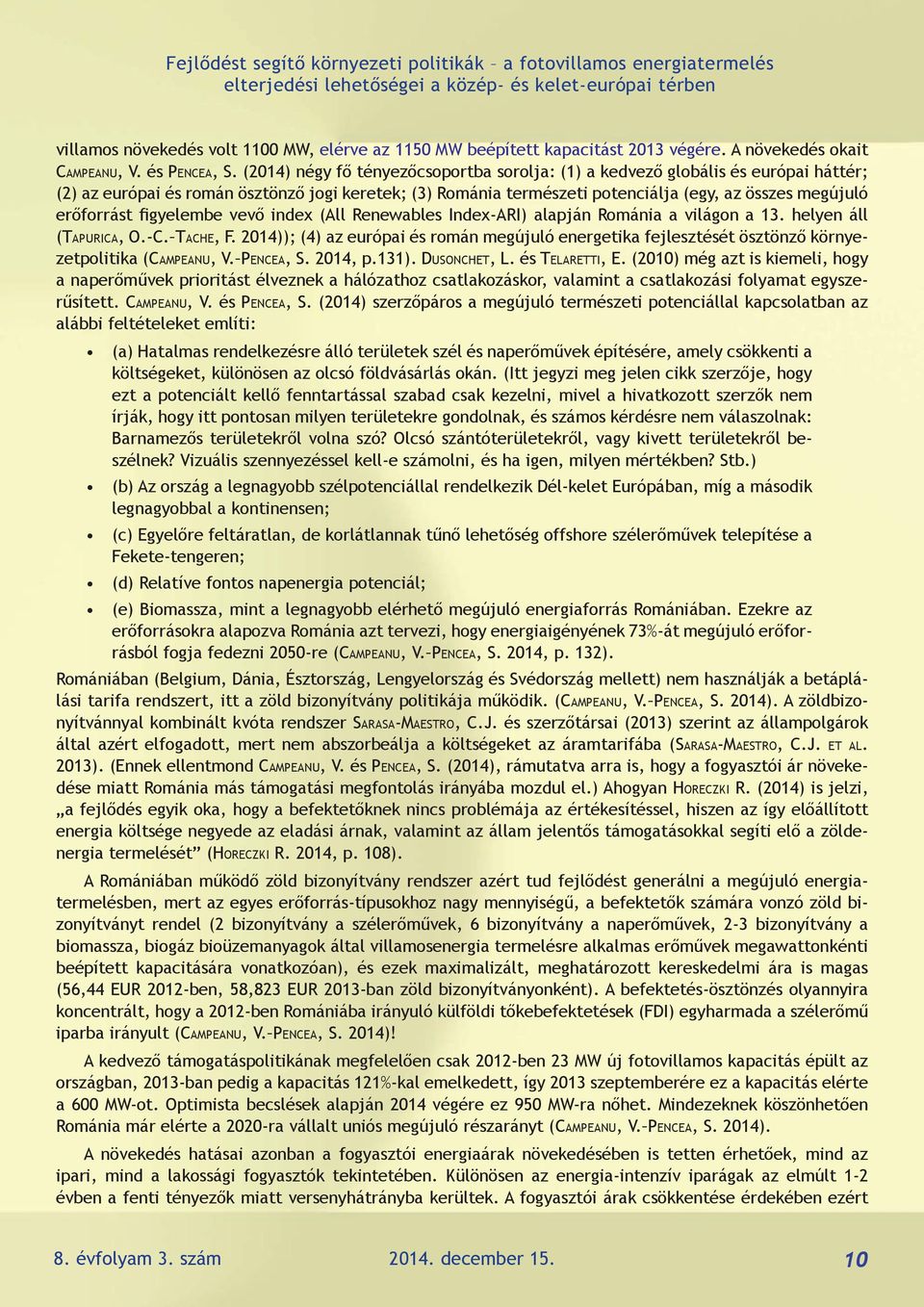 Fejlődést segítő környezeti politikák – a fotovillamos energiatermelés elterjedési lehetőségei a közép- és kelet-európai térben

villamos növekedés volt 1100 MW, elérve az 1150 MW beépített kapacitást 2013 végére. A növekedés okait Campeanu, V. és Pencea, S. (2014) négy fő tényezőcsoportba sorolja: (1) a kedvező globális és európai háttér; (2) az európai és román ösztönző jogi keretek; (3) Románia természeti potenciálja (egy, az összes megújuló erőforrást figyelembe vevő index (All Renewables Index-ARI) alapján Románia a világon a 13. helyen áll (Tapurica, O.-C.–Tache, F. 2014)); (4) az európai és román megújuló energetika fejlesztését ösztönző környezetpolitika (Campeanu, V.–Pencea, S. 2014, p.131). Dusonchet, L. és Telaretti, E. (2010) még azt is kiemeli, hogy a naperőművek prioritást élveznek a hálózathoz csatlakozáskor, valamint a csatlakozási folyamat egyszerűsített. Campeanu, V. és Pencea, S. (2014) szerzőpáros a megújuló természeti potenciállal kapcsolatban az alábbi feltételeket említi:

• (a) Hatalmas rendelkezésre álló területek szél és naperőművek építésére, amely csökkenti a költségeket, különösen az olcsó földvásárlás okán. (Itt jegyzi meg jelen cikk szerzője, hogy ezt a potenciált kellő fenntartással szabad csak kezelni, mivel a hivatkozott szerzők nem írják, hogy itt pontosan milyen területekre gondolnak, és számos kérdésre nem válaszolnak: Barnamezős területekről volna szó? Olcsó szántóterületekről, vagy kivett területekről beszélnek? Vizuális szennyezéssel kell-e számolni, és ha igen, milyen mértékben? Stb.)

• (b) Az ország a legnagyobb szélpotenciállal rendelkezik Dél-kelet Európában, míg a második legnagyobbal a kontinensen;

• (c) Egyelőre feltáratlan, de korlátlannak tűnő lehetőség offshore szélerőművek telepítése a Fekete-tengeren;

• (d) Relatíve fontos napenergia potenciál;

• (e) Biomassza, mint a legnagyobb elérhető megújuló energiaforrás Romániában. Ezekre az erőforrásokra alapozva Románia azt tervezi, hogy energiaigényének 73%-át megújuló erőforrásból fogja fedezni 2050-re (Campeanu, V.–Pencea, S. 2014, p. 132).

Romániában (Belgium, Dánia, Észtország, Lengyelország és Svédország mellett) nem használják a betáplálási tarifa rendszert, itt a zöld bizonyítvány politikája működik. (Campeanu, V.–Pencea, S. 2014). A zöldbizonyítvánnyal kombinált kvóta rendszer Sarasa-Maestro, C.J. és szerzőtársai (2013) szerint az állampolgárok által azért elfogadott, mert nem abszorbeálja a költségeket az áramtarifába (Sarasa-Maestro, C.J. et al. 2013). (Ennek ellentmond Campeanu, V. és Pencea, S. (2014), rámutatva arra is, hogy a fogyasztói ár növekedése miatt Románia más támogatási megfontolás irányába mozdul el.) Ahogyan Horeczki R. (2014) is jelzi, „a fejlődés egyik oka, hogy a befektetőknek nincs problémája az értékesítéssel, hiszen az így előállított energia költsége negyede az eladási árnak, valamint az állam jelentős támogatásokkal segíti elő a zöldenergia termelését” (Horeczki R. 2014, p. 108).

A Romániában működő zöld bizonyítvány rendszer azért tud fejlődést generálni a megújuló energiatermelésben, mert az egyes erőforrás-típusokhoz nagy mennyiségű, a befektetők számára vonzó zöld bizonyítványt rendel (2 bizonyítvány a szélerőművek, 6 bizonyítvány a naperőművek, 2-3 bizonyítvány a biomassza, biogáz bioüzemanyagok által villamosenergia termelésre alkalmas erőművek megawattonkénti beépített kapacitására vonatkozóan), és ezek maximalizált, meghatározott kereskedelmi ára is magas (56,44 EUR 2012-ben, 58,823 EUR 2013-ban zöld bizonyítványonként). A befektetés-ösztönzés olyannyira koncentrált, hogy a 2012-ben Romániába irányuló külföldi tőkebefektetések (FDI) egyharmada a szélerőmű iparba irányult (Campeanu, V.–Pencea, S. 2014)!

A kedvező támogatáspolitikának megfelelően csak 2012-ben 23 MW új fotovillamos kapacitás épült az országban, 2013-ban pedig a kapacitás 121%-kal emelkedett, így 2013 szeptemberére ez a kapacitás elérte a 600 MW-ot. Optimista becslések alapján 2014 végére ez 950 MW-ra nőhet. Mindezeknek köszönhetően Románia már elérte a 2020-ra vállalt uniós megújuló részarányt (Campeanu, V.–Pencea, S. 2014).

A növekedés hatásai azonban a fogyasztói energiaárak növekedésében is tetten érhetőek, mind az ipari, mind a lakossági fogyasztók tekintetében. Különösen az energia-intenzív iparágak az elmúlt 1-2 évben a fenti tényezők miatt versenyhátrányba kerültek. A fogyasztói árak csökkentése érdekében ezért

8. évfolyam 3. szám 2014. december 15. 10